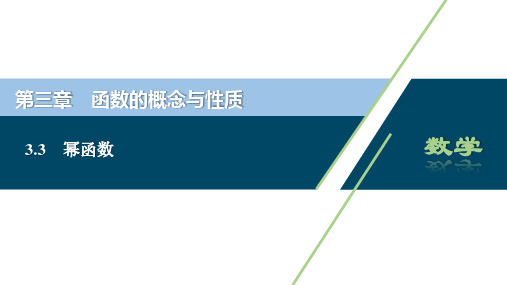 第三章　函数的概念与性质

3.3　幂函数

数学